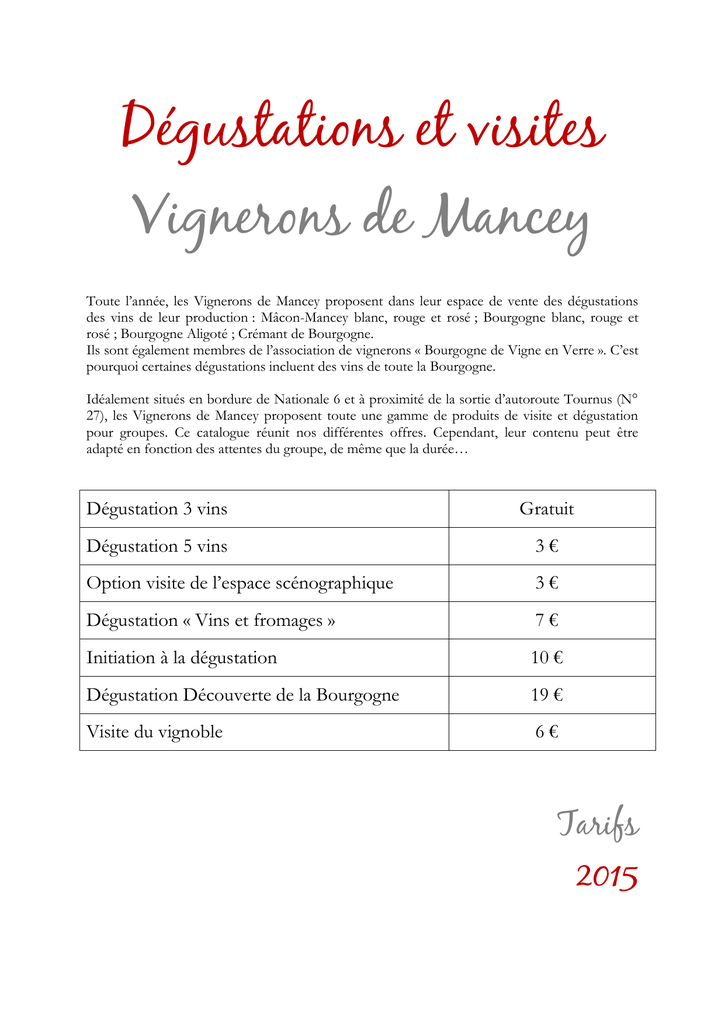 Dégustations et visites

Vignerons de Mancey

Toute l'année, les Vignerons de Mancey proposent dans leur espace de vente des dégustations des vins de leur production : Mâcon-Mancey blanc, rouge et rosé ; Bourgogne blanc, rouge et rosé ; Bourgogne Aligoté ; Crémant de Bourgogne.
Ils sont également membres de l'association de vignerons « Bourgogne de Vigne en Verre ». C'est pourquoi certaines dégustations incluent des vins de toute la Bourgogne.

Idéalement situés en bordure de Nationale 6 et à proximité de la sortie d'autoroute Tournus (N° 27), les Vignerons de Mancey proposent toute une gamme de produits de visite et dégustation pour groupes. Ce catalogue réunit nos différentes offres. Cependant, leur contenu peut être adapté en fonction des attentes du groupe, de même que la durée…

| Dégustation 3 vins | Gratuit |
|---|---|
| Dégustation 5 vins | 3 € |
| Option visite de l'espace scénographique | 3 € |
| Dégustation « Vins et fromages » | 7 € |
| Initiation à la dégustation | 10 € |
| Dégustation Découverte de la Bourgogne | 19 € |
| Visite du vignoble | 6 € |

Tarifs
2015